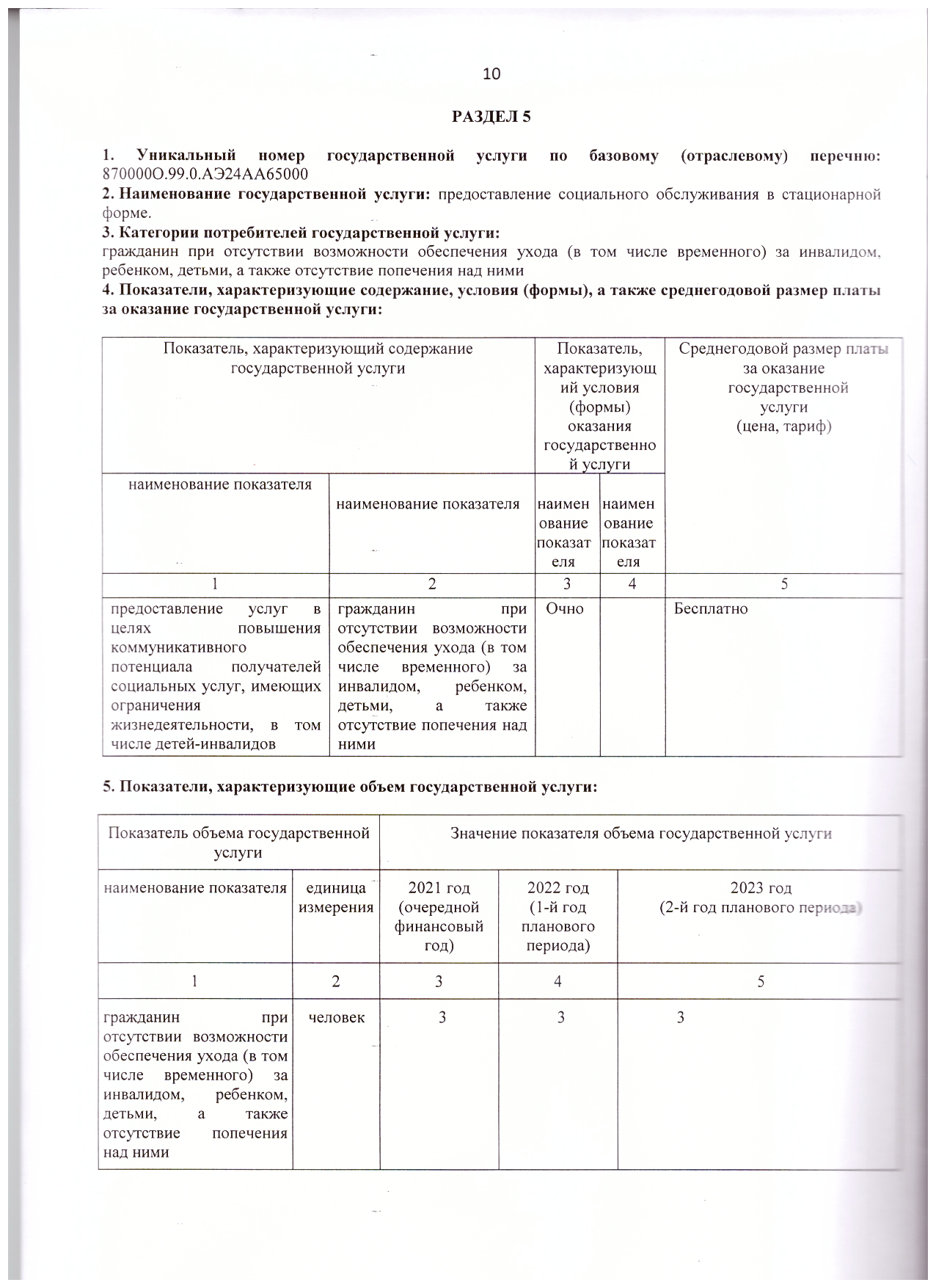 10

РАЗДЕЛ 5

1. Уникальный номер государственной услуги по базовому (отраслевому) перечню: 870000О.99.0.АЭ24АА65000
2. Наименование государственной услуги: предоставление социального обслуживания в стационарной форме.
3. Категории потребителей государственной услуги:
гражданин при отсутствии возможности обеспечения ухода (в том числе временного) за инвалидом, ребенком, детьми, а также отсутствие попечения над ними
4. Показатели, характеризующие содержание, условия (формы), а также среднегодовой размер платы за оказание государственной услуги:

| Показатель, характеризующий содержание государственной услуги | | Показатель, характеризующий условия (формы) оказания государственной услуги | | Среднегодовой размер платы за оказание государственной услуги (цена, тариф) |
|---|---|---|---|---|
| наименование показателя | наименование показателя | наименование показателя | наименование показателя | |
| 1 | 2 | 3 | 4 | 5 |
| предоставление услуг в целях повышения коммуникативного потенциала получателей социальных услуг, имеющих ограничения жизнедеятельности, в том числе детей-инвалидов | гражданин при отсутствии возможности обеспечения ухода (в том числе временного) за инвалидом, ребенком, детьми, а также отсутствие попечения над ними | Очно | | Бесплатно |

5. Показатели, характеризующие объем государственной услуги:

| Показатель объема государственной услуги | | Значение показателя объема государственной услуги | | |
|---|---|---|---|---|
| наименование показателя | единица измерения | 2021 год (очередной финансовый год) | 2022 год (1-й год планового периода) | 2023 год (2-й год планового периода) |
| 1 | 2 | 3 | 4 | 5 |
| гражданин при отсутствии возможности обеспечения ухода (в том числе временного) за инвалидом, ребенком, детьми, а также отсутствие попечения над ними | человек | 3 | 3 | 3 |